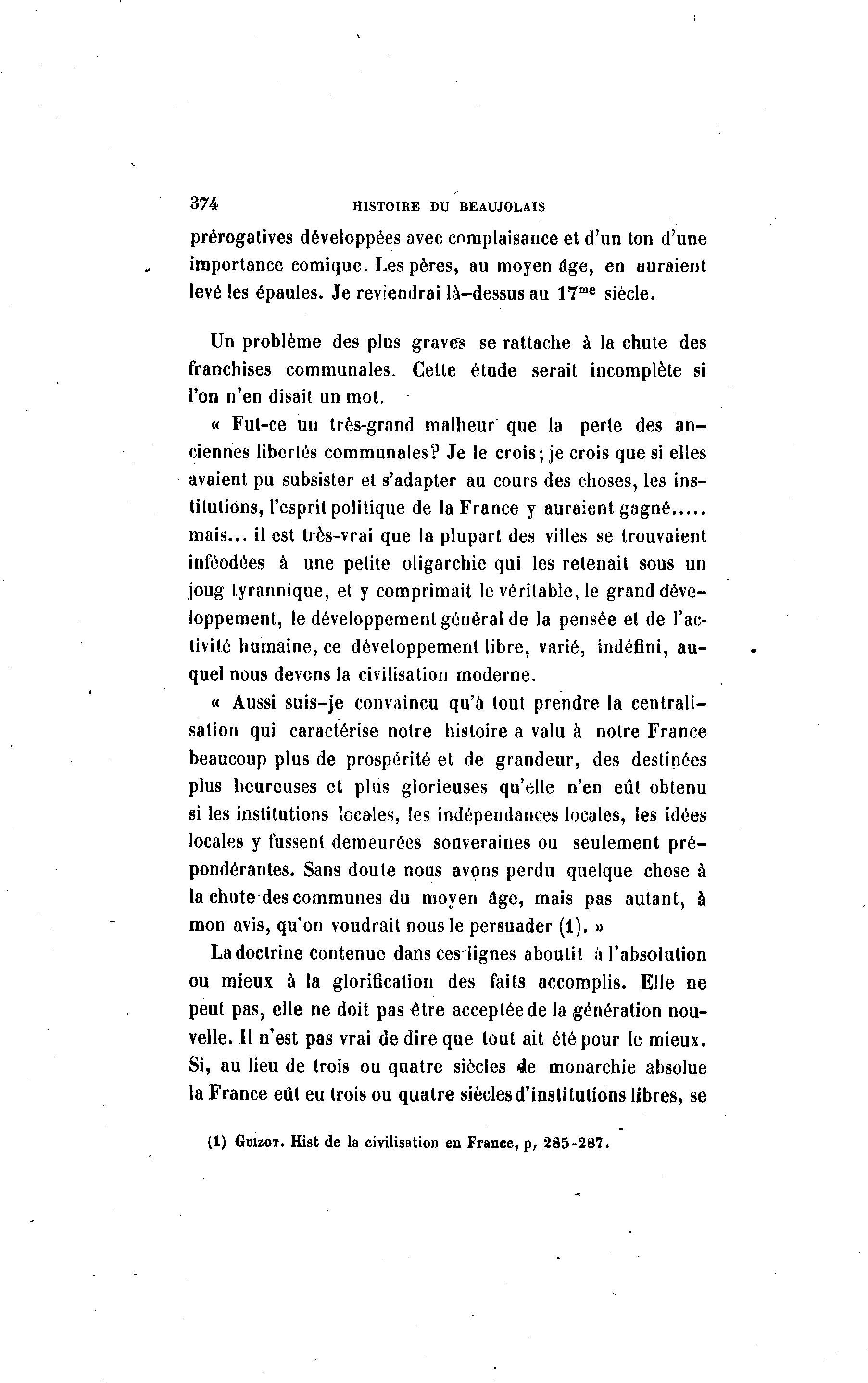 374 HISTOIRE DU BEAUJOLAIS

prérogatives développées avec complaisance et d'un ton d'une importance comique. Les pères, au moyen âge, en auraient levé les épaules. Je reviendrai là-dessus au $17^{me}$ siècle.

Un problème des plus graves se rattache à la chute des franchises communales. Cette étude serait incomplète si l'on n'en disait un mot.

« Fut-ce un très-grand malheur que la perte des anciennes libertés communales? Je le crois; je crois que si elles avaient pu subsister et s'adapter au cours des choses, les institutions, l'esprit politique de la France y auraient gagné..... mais... il est très-vrai que la plupart des villes se trouvaient inféodées à une petite oligarchie qui les retenait sous un joug tyrannique, et y comprimait le véritable, le grand développement, le développement général de la pensée et de l'activité humaine, ce développement libre, varié, indéfini, auquel nous devons la civilisation moderne.

« Aussi suis-je convaincu qu'à tout prendre la centralisation qui caractérise notre histoire a valu à notre France beaucoup plus de prospérité et de grandeur, des destinées plus heureuses et plus glorieuses qu'elle n'en eût obtenu si les institutions locales, les indépendances locales, les idées locales y fussent demeurées souveraines ou seulement prépondérantes. Sans doute nous avons perdu quelque chose à la chute des communes du moyen âge, mais pas autant, à mon avis, qu'on voudrait nous le persuader (1). »

La doctrine contenue dans ces lignes aboutit à l'absolution ou mieux à la glorification des faits accomplis. Elle ne peut pas, elle ne doit pas être acceptée de la génération nouvelle. Il n'est pas vrai de dire que tout ait été pour le mieux. Si, au lieu de trois ou quatre siècles de monarchie absolue la France eût eu trois ou quatre siècles d'institutions libres, se

(1) Guizot. Hist de la civilisation en France, p, 285-287.